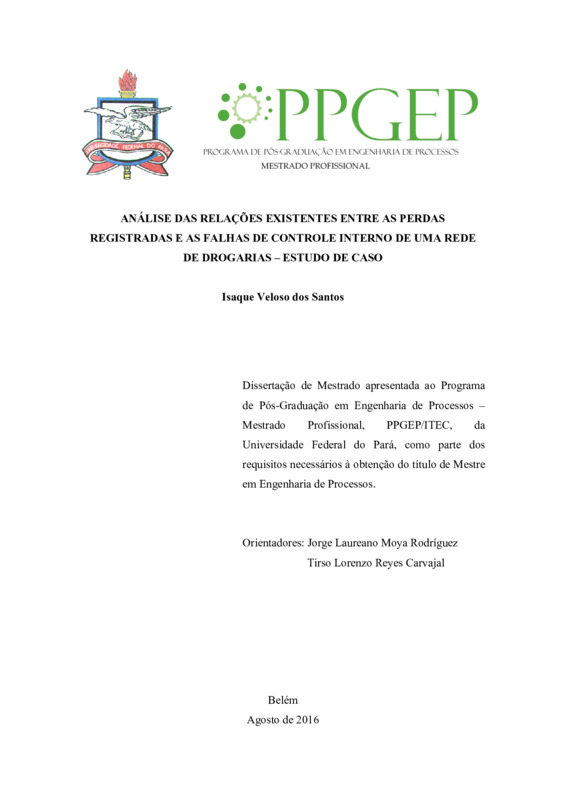 UNIVERSIDADE FEDERAL DO PARÁ

PPGEP
PROGRAMA DE PÓS-GRADUAÇÃO EM ENGENHARIA DE PROCESSOS
MESTRADO PROFISSIONAL

ANÁLISE DAS RELAÇÕES EXISTENTES ENTRE AS PERDAS REGISTRADAS E AS FALHAS DE CONTROLE INTERNO DE UMA REDE DE DROGARIAS – ESTUDO DE CASO

Isaque Veloso dos Santos

Dissertação de Mestrado apresentada ao Programa de Pós-Graduação em Engenharia de Processos – Mestrado Profissional, PPGEP/ITEC, da Universidade Federal do Pará, como parte dos requisitos necessários à obtenção do título de Mestre em Engenharia de Processos.

Orientadores: Jorge Laureano Moya Rodríguez
Tirso Lorenzo Reyes Carvajal

Belém
Agosto de 2016